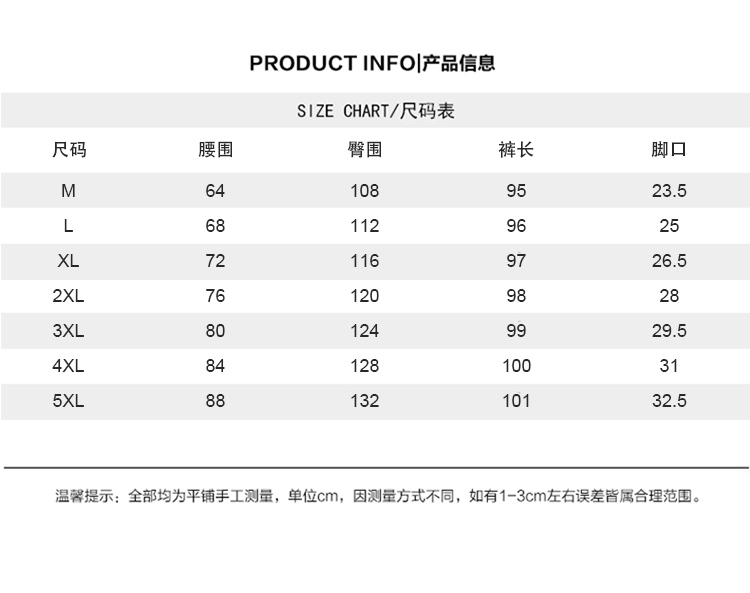 PRODUCT INFO|产品信息

SIZE CHART/尺码表

| 尺码 | 腰围 | 臀围 | 裤长 | 脚口 |
|---|---|---|---|---|
| M | 64 | 108 | 95 | 23.5 |
| L | 68 | 112 | 96 | 25 |
| XL | 72 | 116 | 97 | 26.5 |
| 2XL | 76 | 120 | 98 | 28 |
| 3XL | 80 | 124 | 99 | 29.5 |
| 4XL | 84 | 128 | 100 | 31 |
| 5XL | 88 | 132 | 101 | 32.5 |

温馨提示：全部均为平铺手工测量，单位cm，因测量方式不同，如有1-3cm左右误差皆属合理范围。